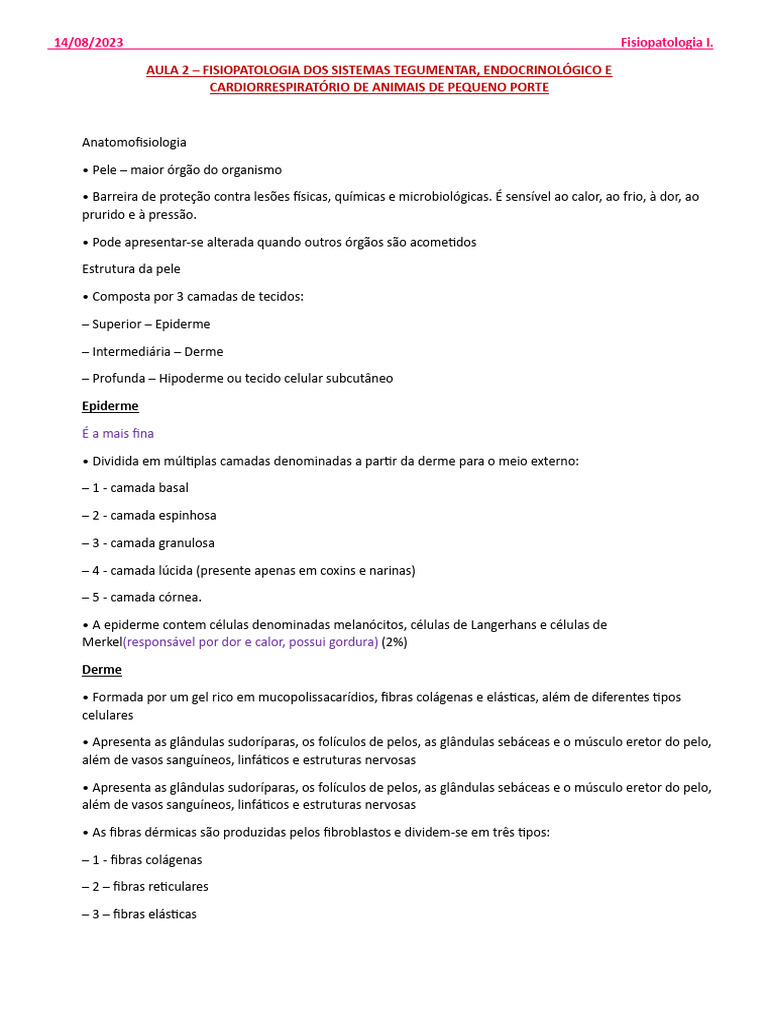 14/08/2023 Fisiopatologia I.

AULA 2 – FISIOPATOLOGIA DOS SISTEMAS TEGUMENTAR, ENDOCRINOLÓGICO E CARDIORRESPIRATÓRIO DE ANIMAIS DE PEQUENO PORTE

Anatomofisiologia

• Pele – maior órgão do organismo

• Barreira de proteção contra lesões físicas, químicas e microbiológicas. É sensível ao calor, ao frio, à dor, ao prurido e à pressão.

• Pode apresentar-se alterada quando outros órgãos são acometidos

Estrutura da pele

• Composta por 3 camadas de tecidos:

– Superior – Epiderme

– Intermediária – Derme

– Profunda – Hipoderme ou tecido celular subcutâneo

Epiderme

É a mais fina

• Dividida em múltiplas camadas denominadas a partir da derme para o meio externo:

– 1 - camada basal

– 2 - camada espinhosa

– 3 - camada granulosa

– 4 - camada lúcida (presente apenas em coxins e narinas)

– 5 - camada córnea.

• A epiderme contem células denominadas melanócitos, células de Langerhans e células de Merkel(responsável por dor e calor, possui gordura) (2%)

Derme

• Formada por um gel rico em mucopolissacarídios, fibras colágenas e elásticas, além de diferentes tipos celulares

• Apresenta as glândulas sudoríparas, os folículos de pelos, as glândulas sebáceas e o músculo eretor do pelo, além de vasos sanguíneos, linfáticos e estruturas nervosas

• Apresenta as glândulas sudoríparas, os folículos de pelos, as glândulas sebáceas e o músculo eretor do pelo, além de vasos sanguíneos, linfáticos e estruturas nervosas

• As fibras dérmicas são produzidas pelos fibroblastos e dividem-se em três tipos:

– 1 - fibras colágenas

– 2 – fibras reticulares

– 3 – fibras elásticas